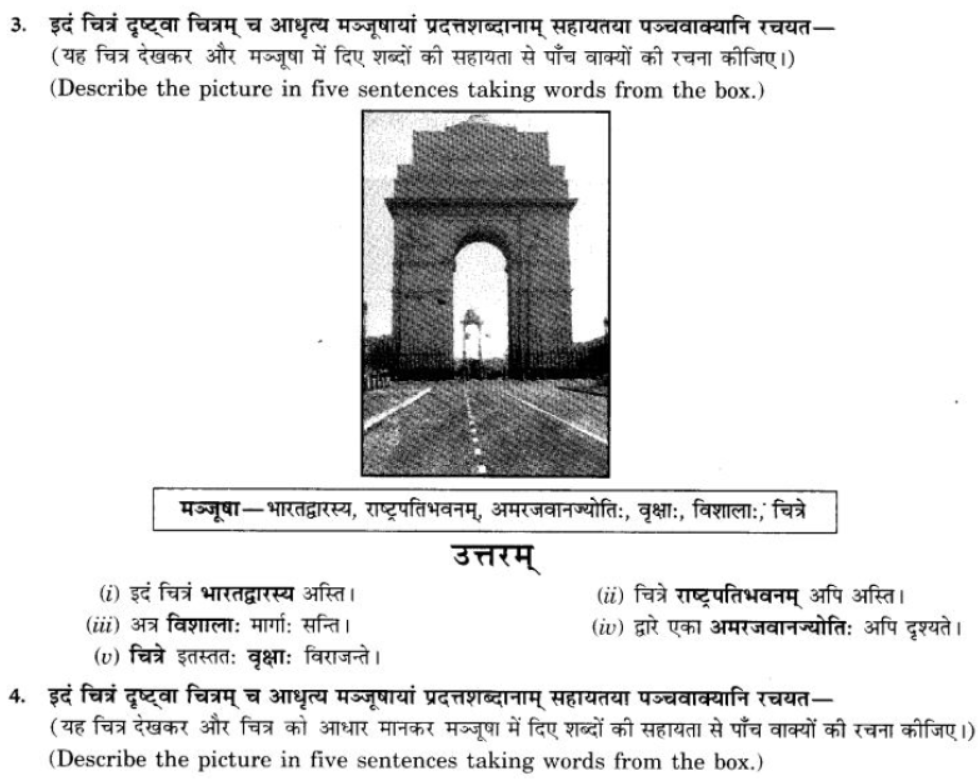 3. इदं चित्रं दृष्ट्वा चित्रम् च आधृत्य मञ्जूषायां प्रदत्तशब्दानाम् सहायतया पञ्चवाक्यानि रचयत—
(यह चित्र देखकर और मञ्जूषा में दिए शब्दों की सहायता से पाँच वाक्यों की रचना कीजिए।)
(Describe the picture in five sentences taking words from the box.)

मञ्जूषा—भारतद्वारस्य, राष्ट्रपतिभवनम्, अमरजवानज्योतिः, वृक्षाः, विशालाः, चित्रे

उत्तरम्

(i) इदं चित्रं भारतद्वारस्य अस्ति।
(ii) चित्रे राष्ट्रपतिभवनम् अपि अस्ति।
(iii) अत्र विशालाः मार्गाः सन्ति।
(iv) द्वारे एका अमरजवानज्योतिः अपि दृश्यते।
(v) चित्रे इतस्ततः वृक्षाः विराजन्ते।

4. इदं चित्रं दृष्ट्वा चित्रम् च आधृत्य मञ्जूषायां प्रदत्तशब्दानाम् सहायतया पञ्चवाक्यानि रचयत—
(यह चित्र देखकर और चित्र को आधार मानकर मञ्जूषा में दिए शब्दों की सहायता से पाँच वाक्यों की रचना कीजिए।)
(Describe the picture in five sentences taking words from the box.)